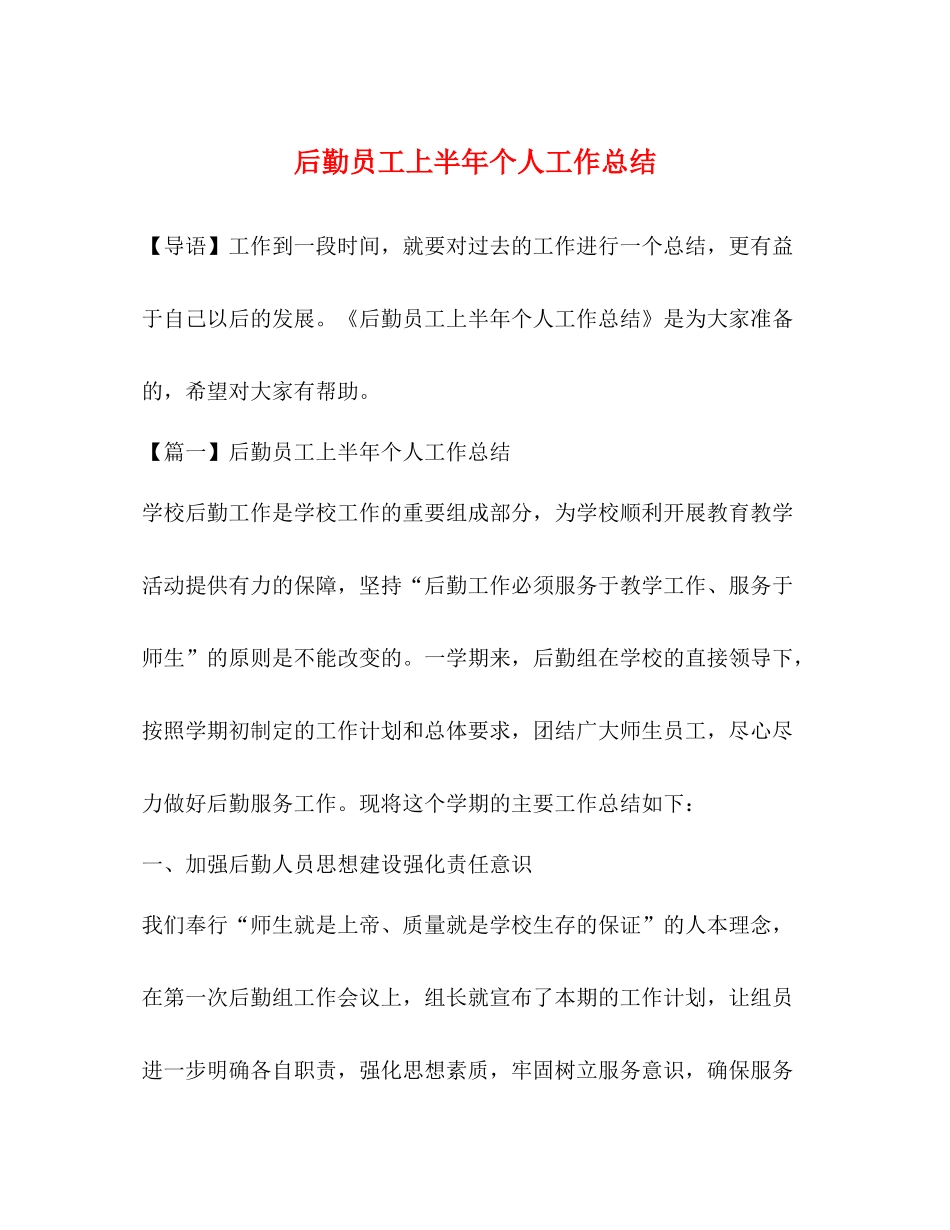 后勤员工上半年个人工作总结

【导语】工作到一段时间，就要对过去的工作进行一个总结，更有益于自己以后的发展。《后勤员工上半年个人工作总结》是为大家准备的，希望对大家有帮助。

【篇一】后勤员工上半年个人工作总结

学校后勤工作是学校工作的重要组成部分，为学校顺利开展教育教学活动提供有力的保障，坚持“后勤工作必须服务于教学工作、服务于师生”的原则是不能改变的。一学期来，后勤组在学校的直接领导下，按照学期初制定的工作计划和总体要求，团结广大师生员工，尽心尽力做好后勤服务工作。现将这个学期的主要工作总结如下：

一、加强后勤人员思想建设强化责任意识

我们奉行“师生就是上帝、质量就是学校生存的保证”的人本理念，在第一次后勤组工作会议上，组长就宣布了本期的工作计划，让组员进一步明确各自职责，强化思想素质，牢固树立服务意识，确保服务